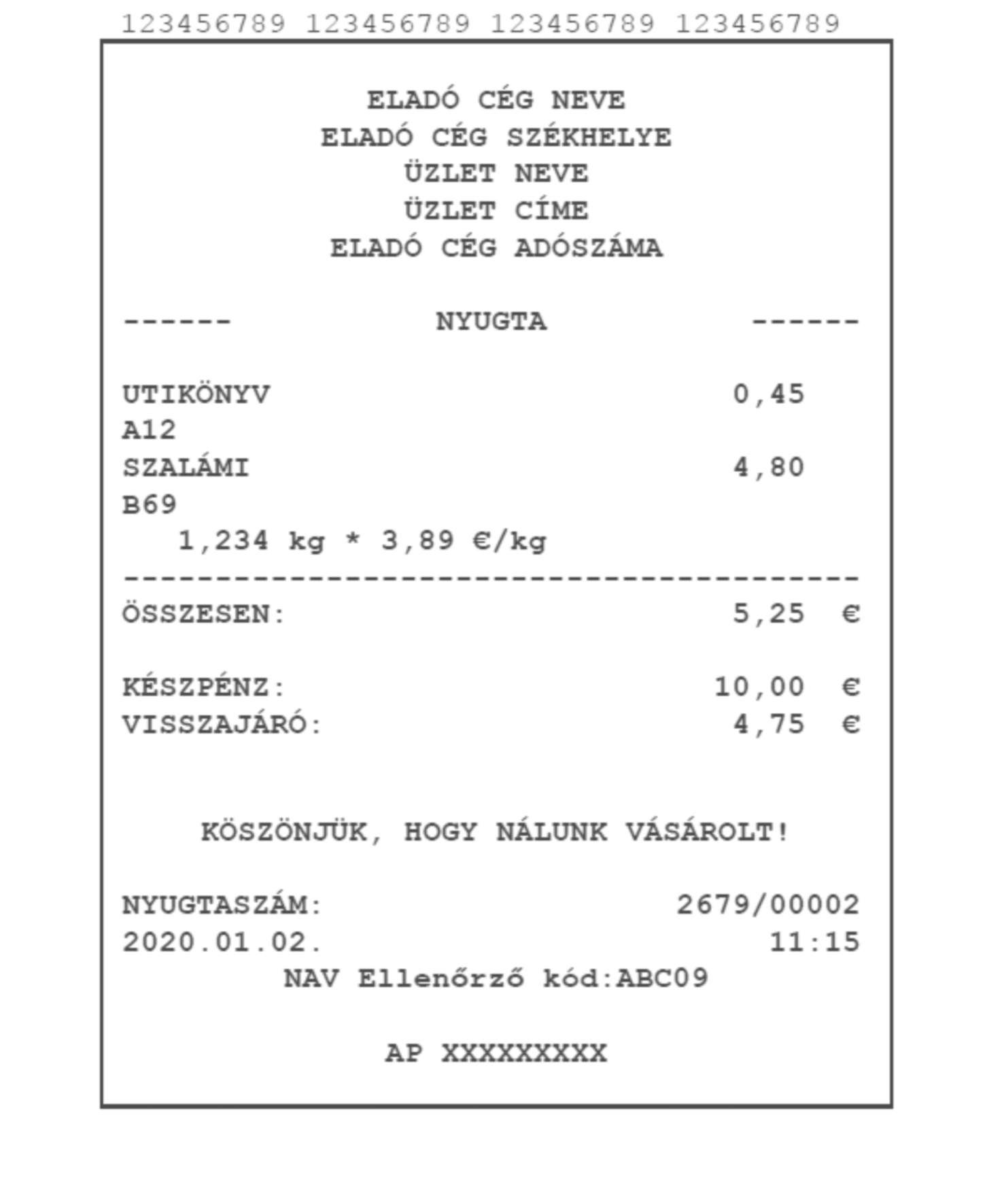 123456789 123456789 123456789 123456789

ELADÓ CÉG NEVE
ELADÓ CÉG SZÉKHELYE
ÜZLET NEVE
ÜZLET CÍME
ELADÓ CÉG ADÓSZÁMA

------ NYUGTA ------

UTIKÖNYV 0,45
A12
SZALÁMI 4,80
B69
1,234 kg * 3,89 €/kg
----------------------------------------
ÖSSZESEN: 5,25 €

KÉSZPÉNZ: 10,00 €
VISSZAJÁRÓ: 4,75 €

KÖSZÖNJÜK, HOGY NÁLUNK VÁSÁROLT!

NYUGTASZÁM: 2679/00002
2020.01.02. 11:15
NAV Ellenőrző kód:ABC09

AP XXXXXXXXX